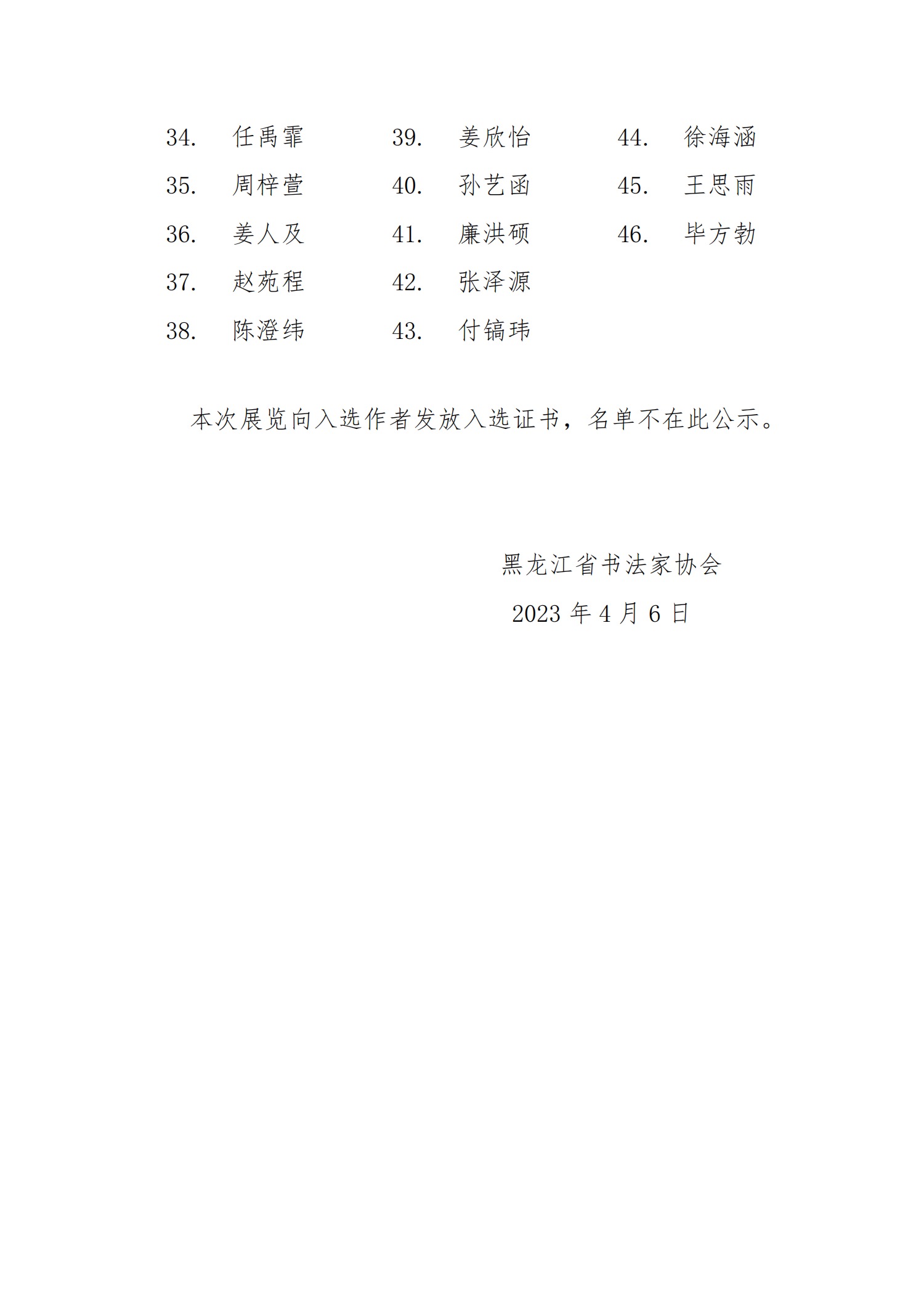 34. 任禹霏
35. 周梓萱
36. 姜人及
37. 赵苑程
38. 陈澄纬

39. 姜欣怡
40. 孙艺函
41. 廉洪硕
42. 张泽源
43. 付镐玮

44. 徐海涵
45. 王思雨
46. 毕方勃

本次展览向入选作者发放入选证书，名单不在此公示。

黑龙江省书法家协会
2023 年 4 月 6 日